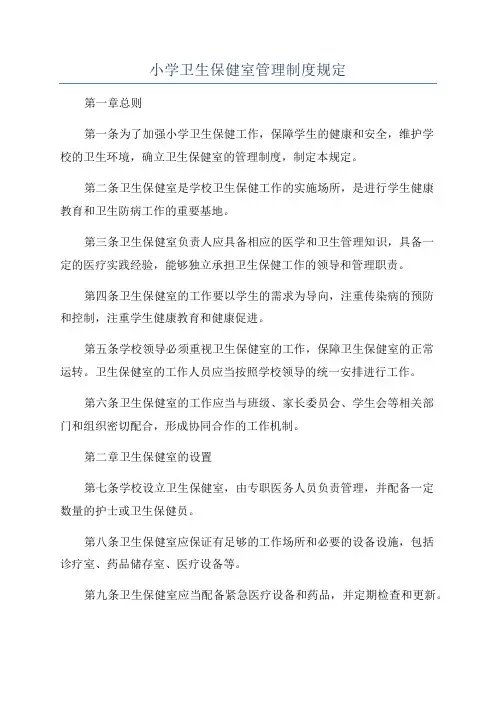 小学卫生保健室管理制度规定

第一章总则

第一条为了加强小学卫生保健工作，保障学生的健康和安全，维护学校的卫生环境，确立卫生保健室的管理制度，制定本规定。

第二条卫生保健室是学校卫生保健工作的实施场所，是进行学生健康教育和卫生防病工作的重要基地。

第三条卫生保健室负责人应具备相应的医学和卫生管理知识，具备一定的医疗实践经验，能够独立承担卫生保健工作的领导和管理职责。

第四条卫生保健室的工作要以学生的需求为导向，注重传染病的预防和控制，注重学生健康教育和健康促进。

第五条学校领导必须重视卫生保健室的工作，保障卫生保健室的正常运转。卫生保健室的工作人员应当按照学校领导的统一安排进行工作。

第六条卫生保健室的工作应当与班级、家长委员会、学生会等相关部门和组织密切配合，形成协同合作的工作机制。

第二章卫生保健室的设置

第七条学校设立卫生保健室，由专职医务人员负责管理，并配备一定数量的护士或卫生保健员。

第八条卫生保健室应保证有足够的工作场所和必要的设备设施，包括诊疗室、药品储存室、医疗设备等。

第九条卫生保健室应当配备紧急医疗设备和药品，并定期检查和更新。